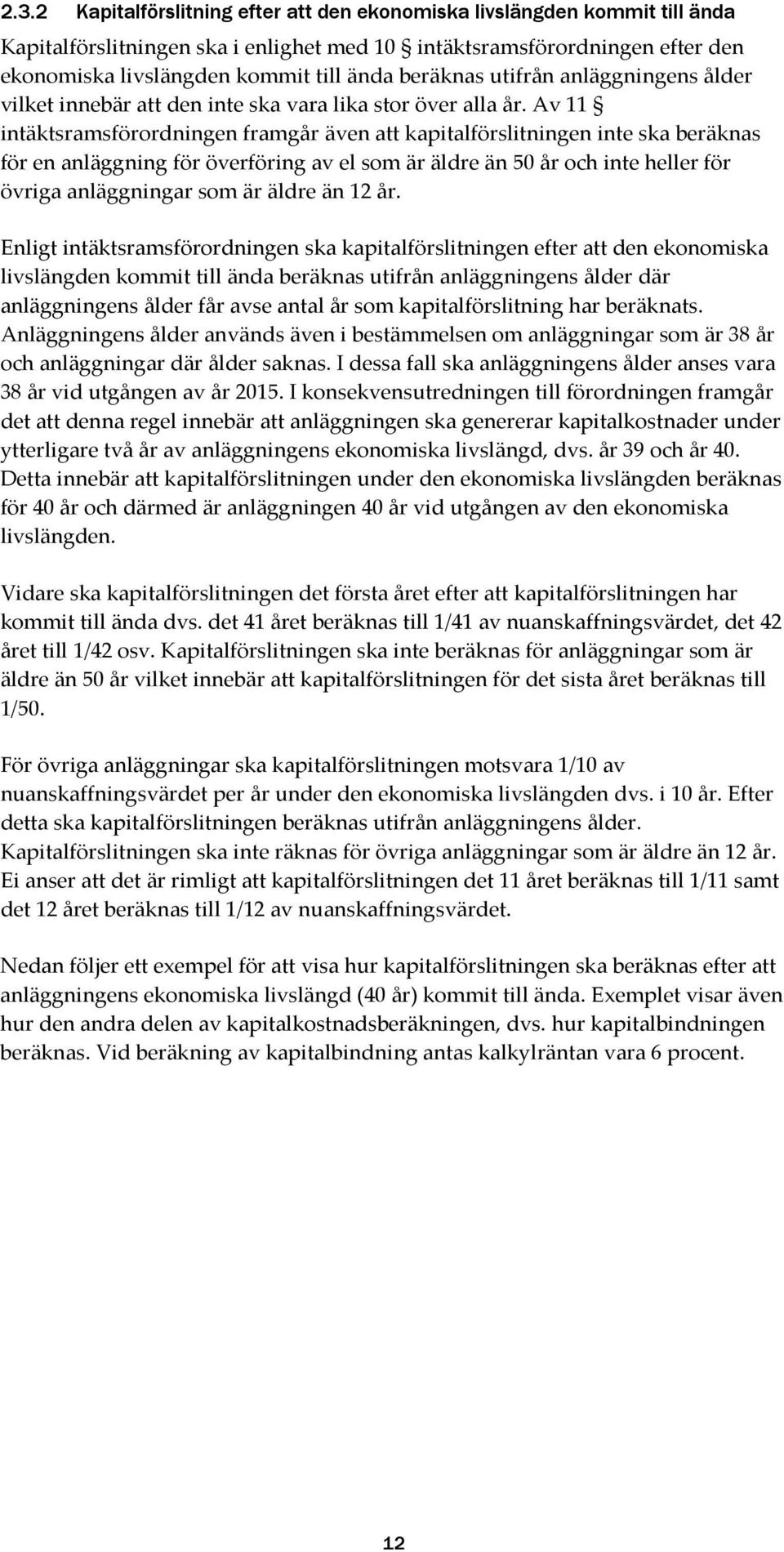 2.3.2 Kapitalförslitning efter att den ekonomiska livslängden kommit till ända

Kapitalförslitningen ska i enlighet med 10 § intäktsramsförordningen efter den ekonomiska livslängden kommit till ända beräknas utifrån anläggningens ålder vilket innebär att den inte ska vara lika stor över alla år. Av 11 § intäktsramsförordningen framgår även att kapitalförslitningen inte ska beräknas för en anläggning för överföring av el som är äldre än 50 år och inte heller för övriga anläggningar som är äldre än 12 år.

Enligt intäktsramsförordningen ska kapitalförslitningen efter att den ekonomiska livslängden kommit till ända beräknas utifrån anläggningens ålder där anläggningens ålder får avse antal år som kapitalförslitning har beräknats. Anläggningens ålder används även i bestämmelsen om anläggningar som är 38 år och anläggningar där ålder saknas. I dessa fall ska anläggningens ålder anses vara 38 år vid utgången av år 2015. I konsekvensutredningen till förordningen framgår det att denna regel innebär att anläggningen ska genererar kapitalkostnader under ytterligare två år av anläggningens ekonomiska livslängd, dvs. år 39 och år 40. Detta innebär att kapitalförslitningen under den ekonomiska livslängden beräknas för 40 år och därmed är anläggningen 40 år vid utgången av den ekonomiska livslängden.

Vidare ska kapitalförslitningen det första året efter att kapitalförslitningen har kommit till ända dvs. det 41 året beräknas till 1/41 av nuanskaffningsvärdet, det 42 året till 1/42 osv. Kapitalförslitningen ska inte beräknas för anläggningar som är äldre än 50 år vilket innebär att kapitalförslitningen för det sista året beräknas till 1/50.

För övriga anläggningar ska kapitalförslitningen motsvara 1/10 av nuanskaffningsvärdet per år under den ekonomiska livslängden dvs. i 10 år. Efter detta ska kapitalförslitningen beräknas utifrån anläggningens ålder. Kapitalförslitningen ska inte räknas för övriga anläggningar som är äldre än 12 år. Ei anser att det är rimligt att kapitalförslitningen det 11 året beräknas till 1/11 samt det 12 året beräknas till 1/12 av nuanskaffningsvärdet.

Nedan följer ett exempel för att visa hur kapitalförslitningen ska beräknas efter att anläggningens ekonomiska livslängd (40 år) kommit till ända. Exemplet visar även hur den andra delen av kapitalkostnadsberäkningen, dvs. hur kapitalbindningen beräknas. Vid beräkning av kapitalbindning antas kalkylräntan vara 6 procent.

12